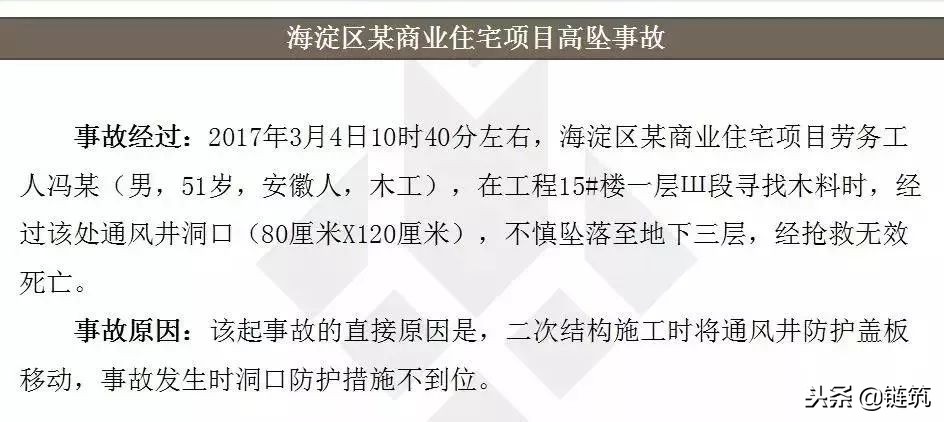 海淀区某商业住宅项目高坠事故

事故经过：2017年3月4日10时40分左右，海淀区某商业住宅项目劳务工人冯某（男，51岁，安徽人，木工），在工程15#楼一层Ⅲ段寻找木料时，经过该处通风井洞口（80厘米X120厘米），不慎坠落至地下三层，经抢救无效死亡。

事故原因：该起事故的直接原因是，二次结构施工时将通风井防护盖板移动，事故发生时洞口防护措施不到位。

头条 @链筑